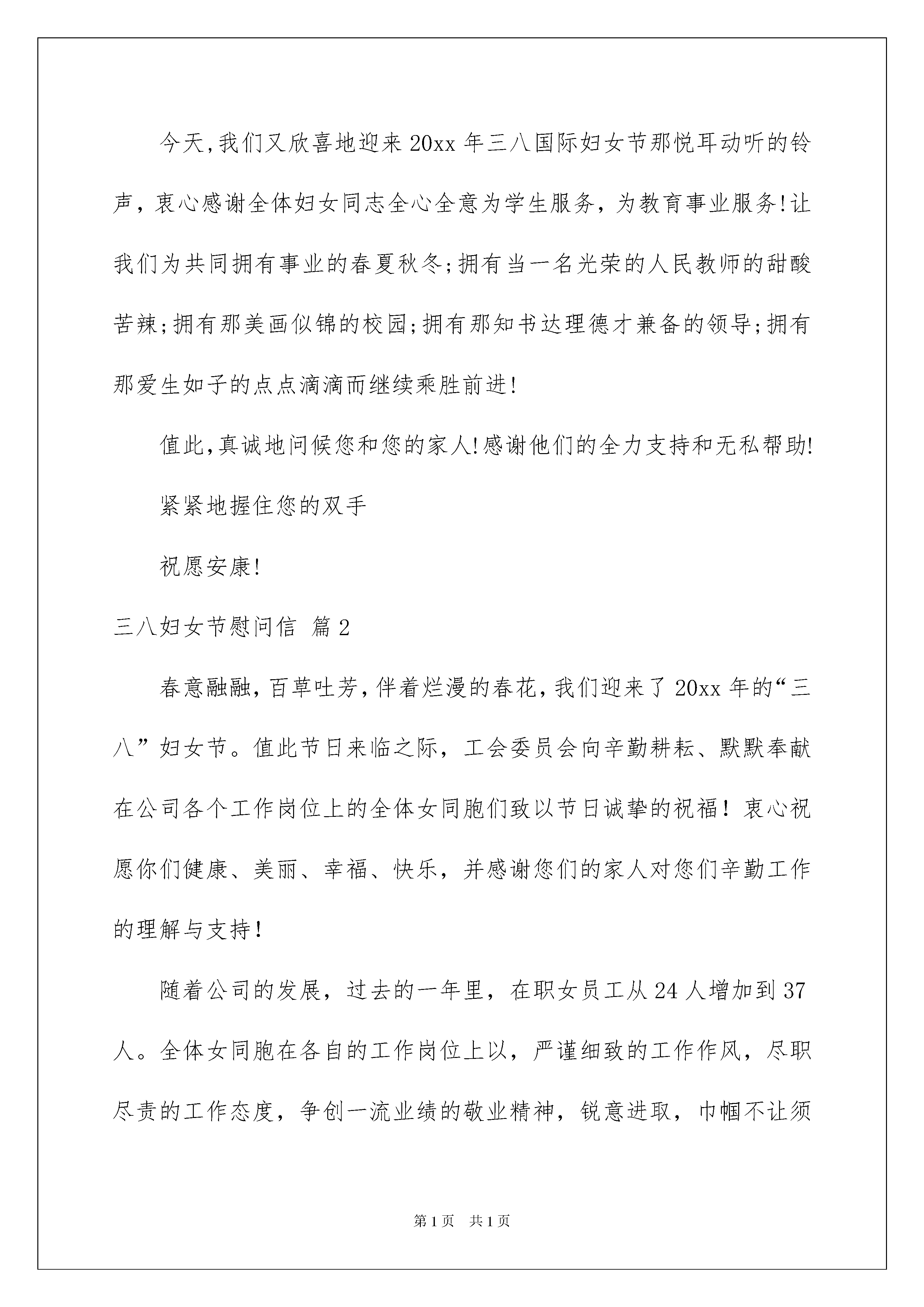 今天,我们又欣喜地迎来20xx年三八国际妇女节那悦耳动听的铃声，衷心感谢全体妇女同志全心全意为学生服务，为教育事业服务!让我们为共同拥有事业的春夏秋冬;拥有当一名光荣的人民教师的甜酸苦辣;拥有那美画似锦的校园;拥有那知书达理德才兼备的领导;拥有那爱生如子的点点滴滴而继续乘胜前进!

值此,真诚地问候您和您的家人!感谢他们的全力支持和无私帮助!

紧紧地握住您的双手

祝愿安康!

三八妇女节慰问信 篇2

春意融融,百草吐芳,伴着烂漫的春花,我们迎来了20xx年的“三八”妇女节。值此节日来临之际，工会委员会向辛勤耕耘、默默奉献在公司各个工作岗位上的全体女同胞们致以节日诚挚的祝福！衷心祝愿你们健康、美丽、幸福、快乐，并感谢您们的家人对您们辛勤工作的理解与支持！

随着公司的发展，过去的一年里，在职女员工从24人增加到37人。全体女同胞在各自的工作岗位上以，严谨细致的工作作风，尽职尽责的工作态度，争创一流业绩的敬业精神，锐意进取，巾帼不让须

第1页 共1页